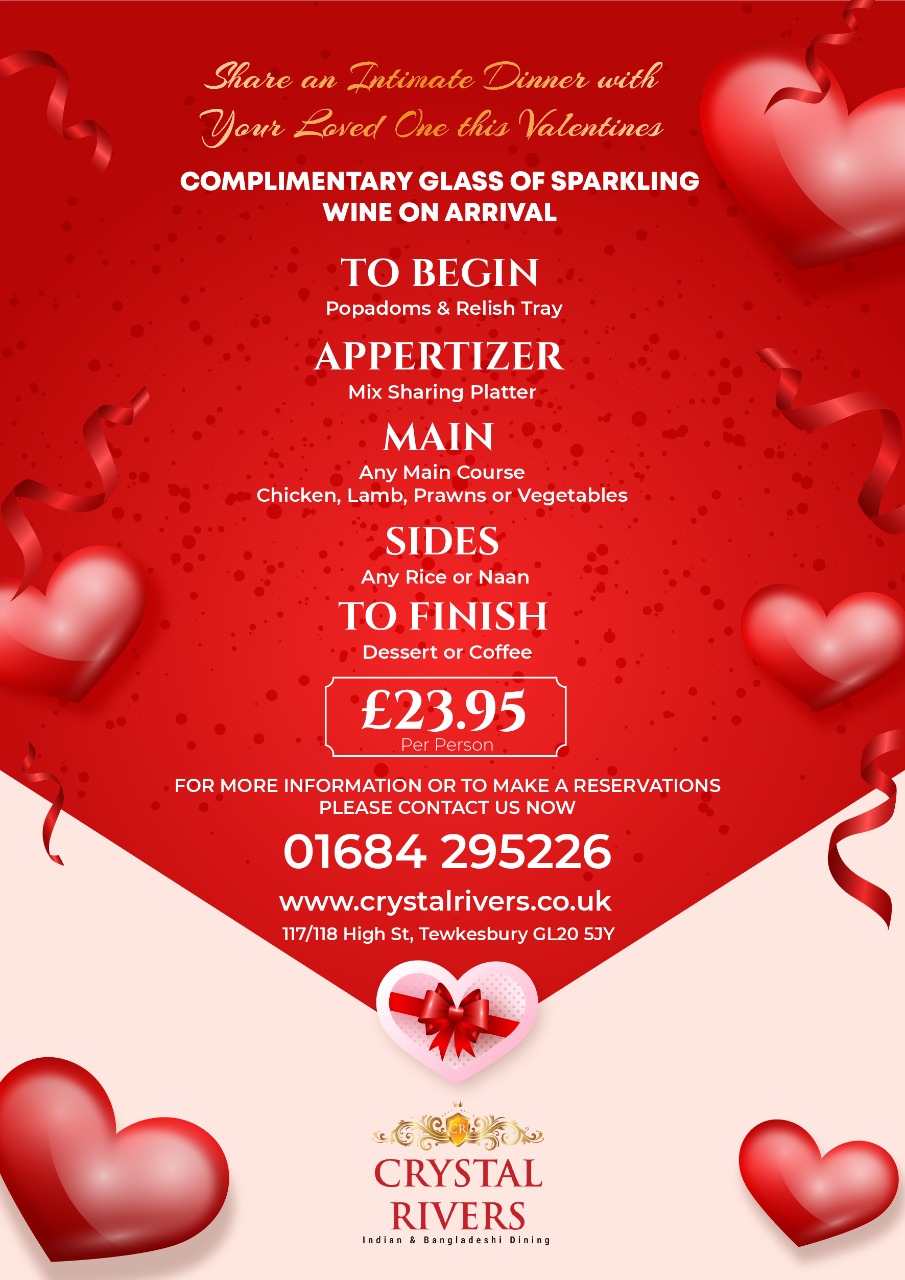 Share an Intimate Dinner with
Your Loved One this Valentines

COMPLIMENTARY GLASS OF SPARKLING WINE ON ARRIVAL

TO BEGIN
Popadoms & Relish Tray

APPERTIZER
Mix Sharing Platter

MAIN
Any Main Course
Chicken, Lamb, Prawns or Vegetables

SIDES
Any Rice or Naan

TO FINISH
Dessert or Coffee

£23.95
Per Person

FOR MORE INFORMATION OR TO MAKE A RESERVATIONS PLEASE CONTACT US NOW

01684 295226

www.crystalrivers.co.uk

117/118 High St, Tewkesbury GL20 5JY

CRYSTAL
RIVERS
Indian & Bangladeshi Dining